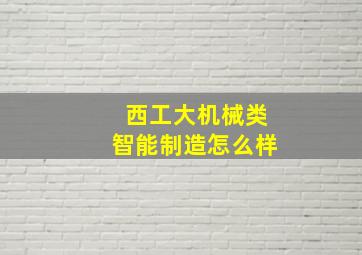 西工大机械类
智能制造怎么样